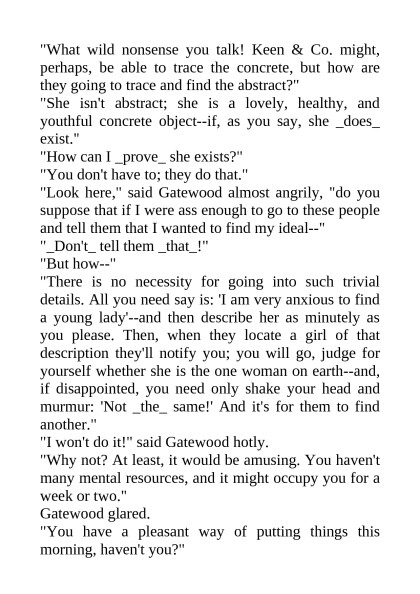 "What wild nonsense you talk! Keen & Co. might, perhaps, be able to trace the concrete, but how are they going to trace and find the abstract?"
"She isn't abstract; she is a lovely, healthy, and youthful concrete object--if, as you say, she _does_ exist."
"How can I _prove_ she exists?"
"You don't have to; they do that."
"Look here," said Gatewood almost angrily, "do you suppose that if I were ass enough to go to these people and tell them that I wanted to find my ideal--"
"_Don't_ tell them _that_!"
"But how--"
"There is no necessity for going into such trivial details. All you need say is: 'I am very anxious to find a young lady'--and then describe her as minutely as you please. Then, when they locate a girl of that description they'll notify you; you will go, judge for yourself whether she is the one woman on earth--and, if disappointed, you need only shake your head and murmur: 'Not _the_ same!' And it's for them to find another."
"I won't do it!" said Gatewood hotly.
"Why not? At least, it would be amusing. You haven't many mental resources, and it might occupy you for a week or two."
Gatewood glared.
"You have a pleasant way of putting things this morning, haven't you?"